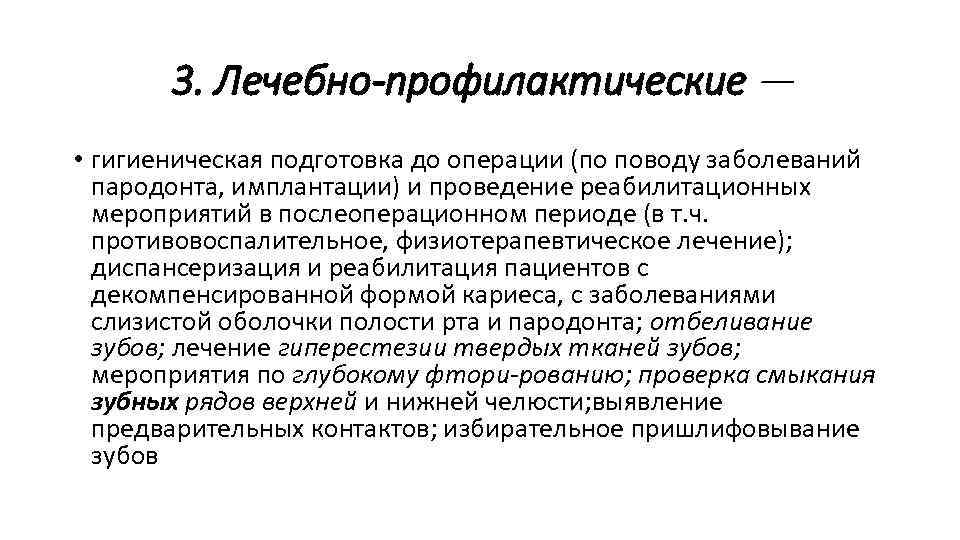 3. Лечебно-профилактические —

• гигиеническая подготовка до операции (по поводу заболеваний пародонта, имплантации) и проведение реабилитационных мероприятий в послеоперационном периоде (в т.ч. противовоспалительное, физиотерапевтическое лечение); диспансеризация и реабилитация пациентов с декомпенсированной формой кариеса, с заболеваниями слизистой оболочки полости рта и пародонта; отбеливание зубов; лечение гиперестезии твердых тканей зубов; мероприятия по глубокому фтори-рованию; проверка смыкания зубных рядов верхней и нижней челюсти;выявление предварительных контактов; избирательное пришлифовывание зубов